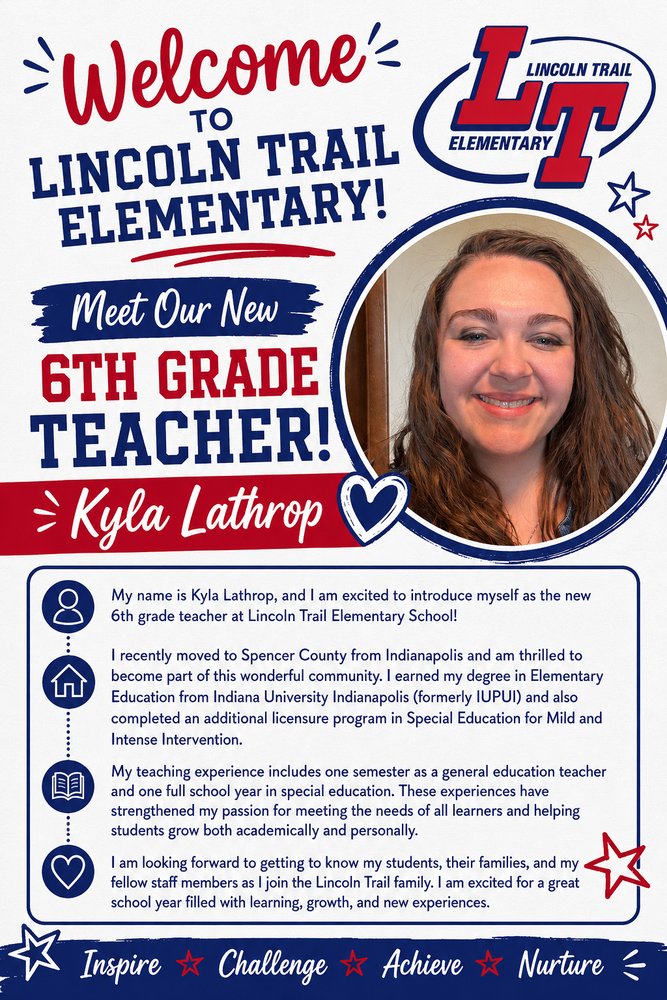 Welcome
TO
LINCOLN TRAIL ELEMENTARY!

LT
LINCOLN TRAIL
ELEMENTARY

Meet Our New
6TH GRADE
TEACHER!

Kyla Lathrop

My name is Kyla Lathrop, and I am excited to introduce myself as the new 6th grade teacher at Lincoln Trail Elementary School!

I recently moved to Spencer County from Indianapolis and am thrilled to become part of this wonderful community. I earned my degree in Elementary Education from Indiana University Indianapolis (formerly IUPUI) and also completed an additional licensure program in Special Education for Mild and Intense Intervention.

My teaching experience includes one semester as a general education teacher and one full school year in special education. These experiences have strengthened my passion for meeting the needs of all learners and helping students grow both academically and personally.

I am looking forward to getting to know my students, their families, and my fellow staff members as I join the Lincoln Trail family. I am excited for a great school year filled with learning, growth, and new experiences.

Inspire Challenge Achieve Nurture